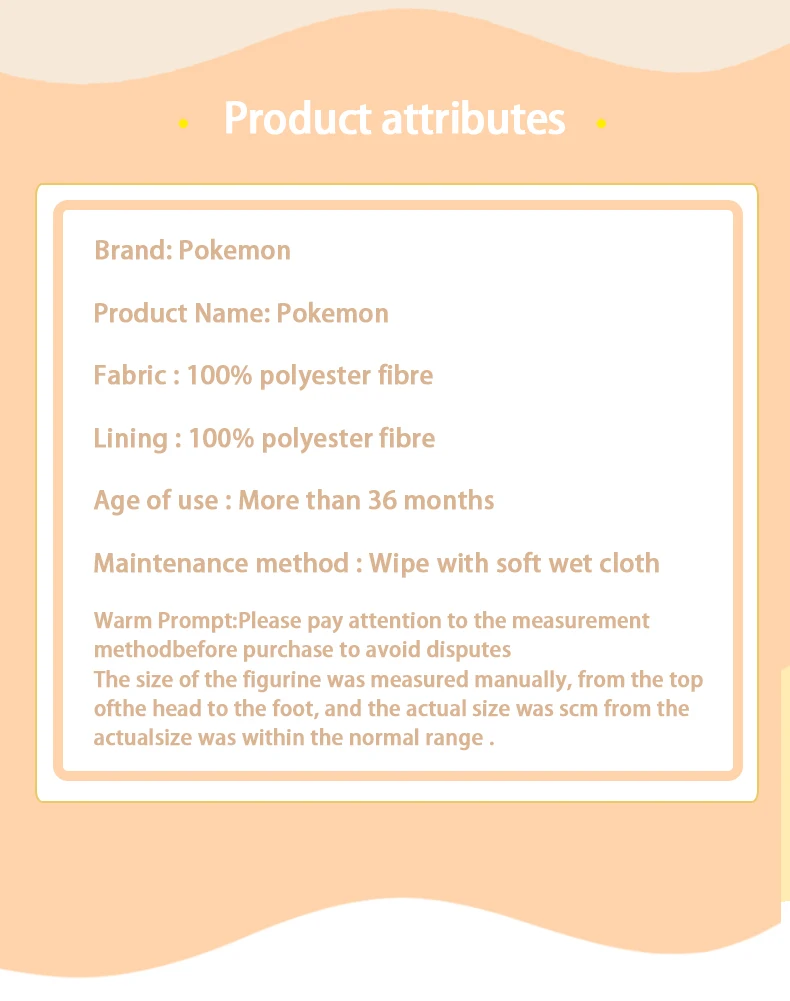 Product attributes

Brand: Pokemon

Product Name: Pokemon

Fabric : 100% polyester fibre

Lining : 100% polyester fibre

Age of use : More than 36 months

Maintenance method : Wipe with soft wet cloth

Warm Prompt:Please pay attention to the measurement methodbefore purchase to avoid disputes
The size of the figurine was measured manually, from the top ofthe head to the foot, and the actual size was scm from the actualsize was within the normal range .